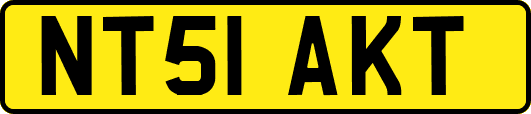 NT51 AKT